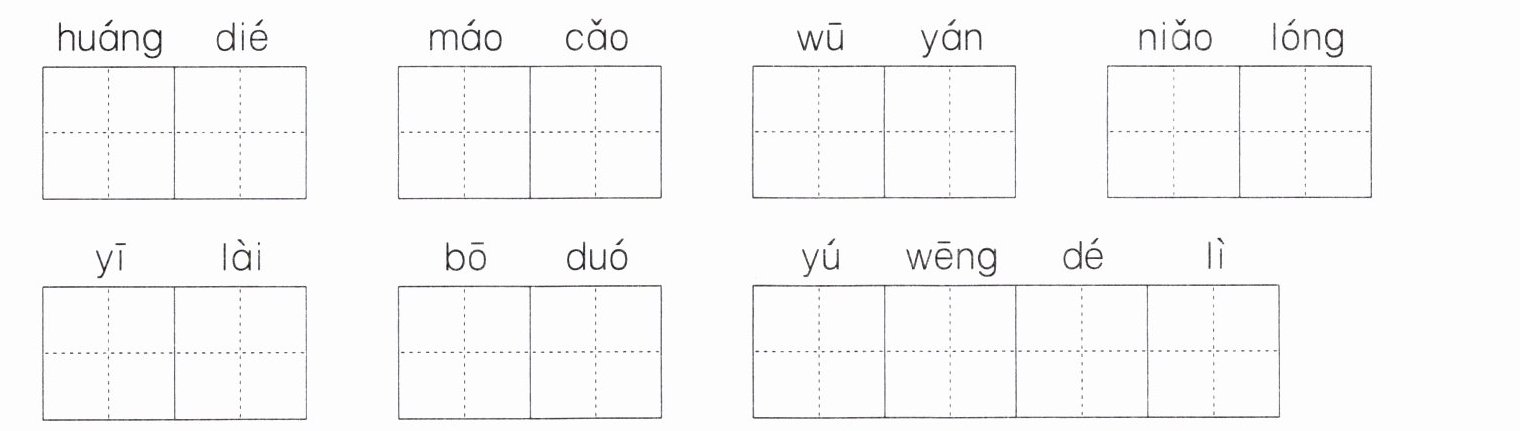 huáng dié    máo cǎo    wū yán    niǎo lóng

yī lài    bō duó    yú wēng dé lì